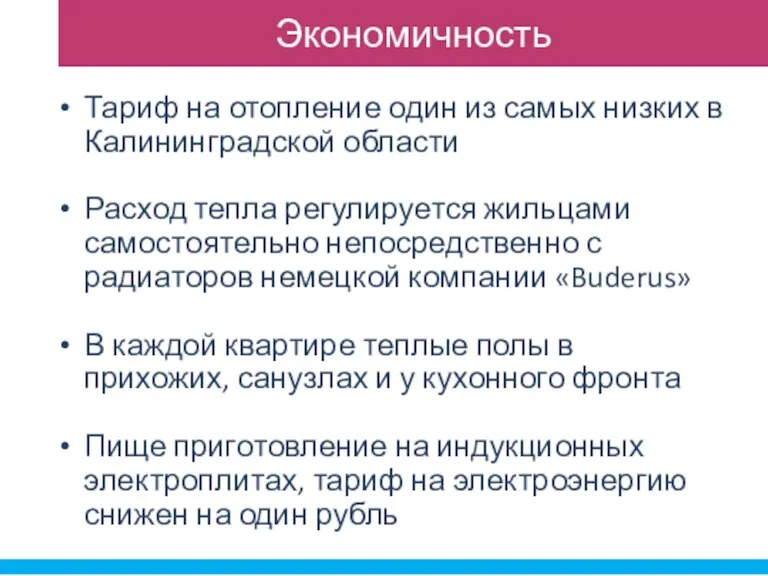 Экономичность

• Тариф на отопление один из самых низких в Калининградской области

• Расход тепла регулируется жильцами самостоятельно непосредственно с радиаторов немецкой компании «Buderus»

• В каждой квартире теплые полы в прихожих, санузлах и у кухонного фронта

• Пище приготовление на индукционных электроплитах, тариф на электроэнергию снижен на один рубль